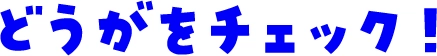 どうがをチェック！